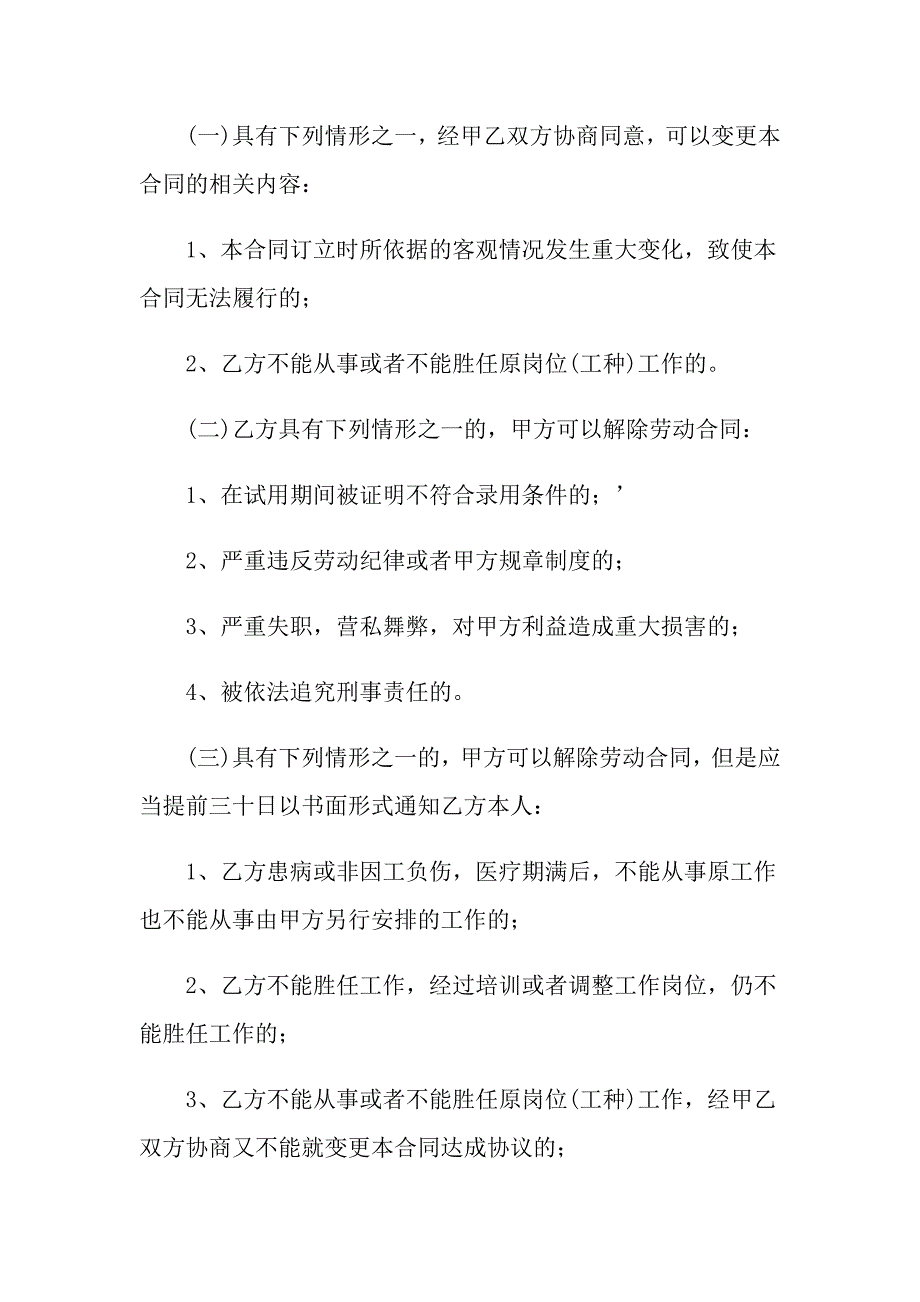 (一)具有下列情形之一，经甲乙双方协商同意，可以变更本合同的相关内容：

1、本合同订立时所依据的客观情况发生重大变化，致使本合同无法履行的；

2、乙方不能从事或者不能胜任原岗位(工种)工作的。

(二)乙方具有下列情形之一的，甲方可以解除劳动合同：

1、在试用期间被证明不符合录用条件的；’

2、严重违反劳动纪律或者甲方规章制度的；

3、严重失职，营私舞弊，对甲方利益造成重大损害的；

4、被依法追究刑事责任的。

(三)具有下列情形之一的，甲方可以解除劳动合同，但是应当提前三十日以书面形式通知乙方本人：

1、乙方患病或非因工负伤，医疗期满后，不能从事原工作也不能从事由甲方另行安排的工作的；

2、乙方不能胜任工作，经过培训或者调整工作岗位，仍不能胜任工作的；

3、乙方不能从事或者不能胜任原岗位(工种)工作，经甲乙双方协商又不能就变更本合同达成协议的；